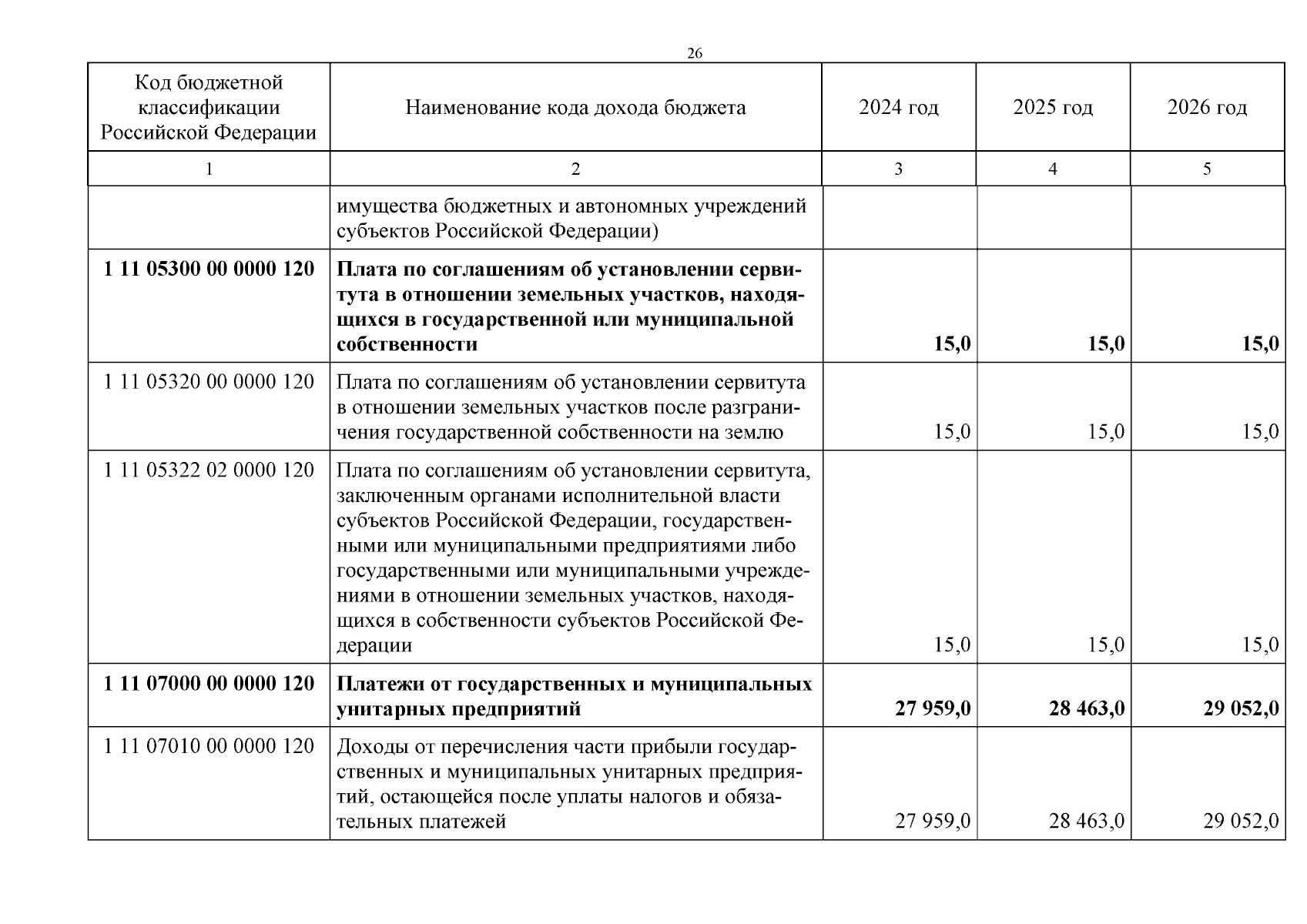 26

| Код бюджетной классификации Российской Федерации | Наименование кода дохода бюджета | 2024 год | 2025 год | 2026 год |
|---|---|---|---|---|
| 1 | 2 | 3 | 4 | 5 |
| | имущества бюджетных и автономных учреждений субъектов Российской Федерации) | | | |
| **1 11 05300 00 0000 120** | **Плата по соглашениям об установлении сервитута в отношении земельных участков, находящихся в государственной или муниципальной собственности** | **15,0** | **15,0** | **15,0** |
| 1 11 05320 00 0000 120 | Плата по соглашениям об установлении сервитута в отношении земельных участков после разграничения государственной собственности на землю | 15,0 | 15,0 | 15,0 |
| 1 11 05322 02 0000 120 | Плата по соглашениям об установлении сервитута, заключенным органами исполнительной власти субъектов Российской Федерации, государственными или муниципальными предприятиями либо государственными или муниципальными учреждениями в отношении земельных участков, находящихся в собственности субъектов Российской Федерации | 15,0 | 15,0 | 15,0 |
| **1 11 07000 00 0000 120** | **Платежи от государственных и муниципальных унитарных предприятий** | **27 959,0** | **28 463,0** | **29 052,0** |
| 1 11 07010 00 0000 120 | Доходы от перечисления части прибыли государственных и муниципальных унитарных предприятий, остающейся после уплаты налогов и обязательных платежей | 27 959,0 | 28 463,0 | 29 052,0 |